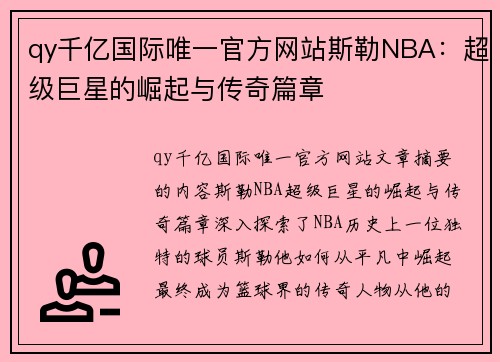 qy千亿国际唯一官方网站斯勒NBA：超级巨星的崛起与传奇篇章

qy千亿国际唯一官方网站文章摘要的内容斯勒NBA超级巨星的崛起与传奇篇章深入探索了NBA历史上一位独特的球员斯勒他如何从平凡中崛起最终成为篮球界的传奇人物从他的